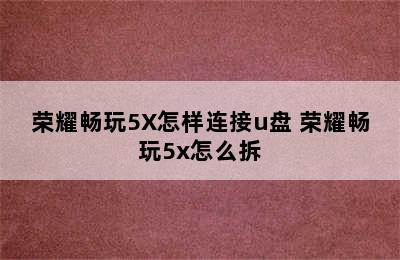 荣耀畅玩5X怎样连接u盘 荣耀畅玩5x怎么拆